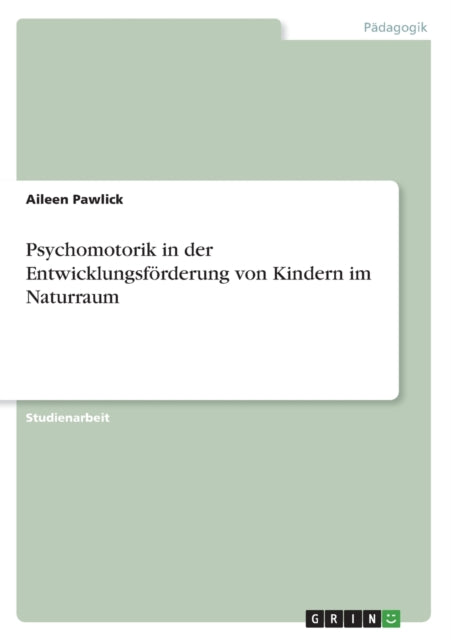 Pädagogik

Aileen Pawlick

Psychomotorik in der Entwicklungsförderung von Kindern im Naturraum

Studienarbeit

GRIN